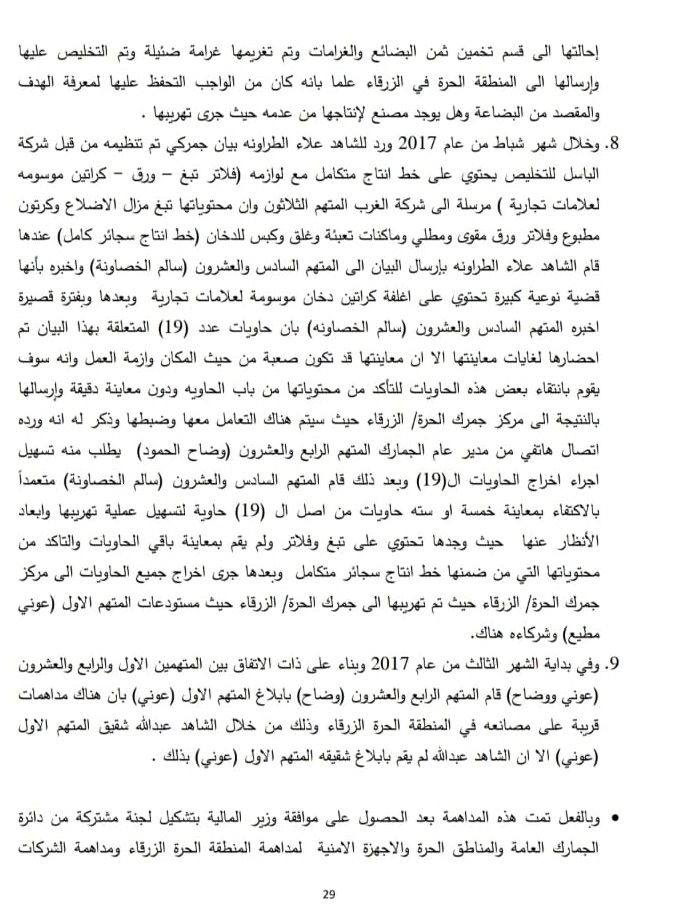 إحالتها الى قسم تخمين ثمن البضائع والغرامات وتم تغريمها غرامة ضئيلة وتم التخليص عليها وإرسالها الى المنطقة الحرة في الزرقاء علما بانه كان من الواجب التحفظ عليها لمعرفة الهدف والمقصد من البضاعة وهل يوجد مصنع لإنتاجها من عدمه حيث جرى تهريبها .

8. وخلال شهر شباط من عام 2017 ورد للشاهد علاء الطراونه بيان جمركي تم تنظيمه من قبل شركة الباسل للتخليص يحتوي على خط انتاج متكامل مع لوازمه (فلاتر تبغ – ورق – كراتين موسومه لعلامات تجارية ) مرسلة الى شركة الغرب المتهم الثلاثون وان محتوياتها تبغ مزال الاضلاع وكرتون مطبوع وفلاتر ورق مقوى ومطلي وماكنات تعبئة وغلق وكبس للدخان (خط انتاج سجائر كامل) عندها قام الشاهد علاء الطراونه بإرسال البيان الى المتهم السادس والعشرون (سالم الخصاونة) واخبره بأنها قضية نوعية كبيرة تحتوي على اغلفة كراتين دخان موسومة لعلامات تجارية وبعدها وبفترة قصيرة اخبره المتهم السادس والعشرون (سالم الخصاونه) بان حاويات عدد (19) المتعلقة بهذا البيان تم احضارها لغايات معاينتها الا ان معاينتها قد تكون صعبة من حيث المكان وازمة العمل وانه سوف يقوم بانتقاء بعض هذه الحاويات للتأكد من محتوياتها من باب الحاويه ودون معاينة دقيقة وإرسالها بالنتيجة الى مركز جمرك الحرة/ الزرقاء حيث سيتم هناك التعامل معها وضبطها وذكر له انه ورده اتصال هاتفي من مدير عام الجمارك المتهم الرابع والعشرون (وضاح الحمود) يطلب منه تسهيل اجراء اخراج الحاويات ال(19) وبعد ذلك قام المتهم السادس والعشرون (سالم الخصاونة) متعمداً بالاكتفاء بمعاينة خمسة او سته حاويات من اصل ال (19) حاوية لتسهيل عملية تهريبها وابعاد الأنظار عنها حيث وجدها تحتوي على تبغ وفلاتر ولم يقم بمعاينة باقي الحاويات والتاكد من محتوياتها التي من ضمنها خط انتاج سجائر متكامل وبعدها جرى اخراج جميع الحاويات الى مركز جمرك الحرة/ الزرقاء حيث تم تهريبها الى جمرك الحرة/ الزرقاء حيث مستودعات المتهم الاول (عوني مطيع) وشركاءه هناك.

9. وفي بداية الشهر الثالث من عام 2017 وبناء على ذات الاتفاق بين المتهمين الاول والرابع والعشرون (عوني ووضاح) قام المتهم الرابع والعشرون (وضاح) بابلاغ المتهم الاول (عوني) بان هناك مداهمات قريبة على مصانعه في المنطقة الحرة الزرقاء وذلك من خلال الشاهد عبدالله شقيق المتهم الاول (عوني) الا ان الشاهد عبدالله لم يقم بابلاغ شقيقه المتهم الاول (عوني) بذلك .

• وبالفعل تمت هذه المداهمة بعد الحصول على موافقة وزير المالية بتشكيل لجنة مشتركة من دائرة الجمارك العامة والمناطق الحرة والاجهزة الامنية لمداهمة المنطقة الحرة الزرقاء ومداهمة الشركات

29